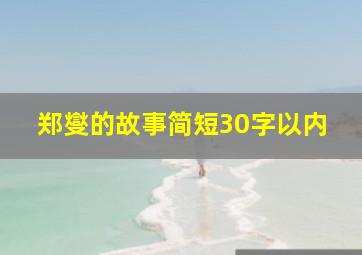 郑燮的故事简短30字以内